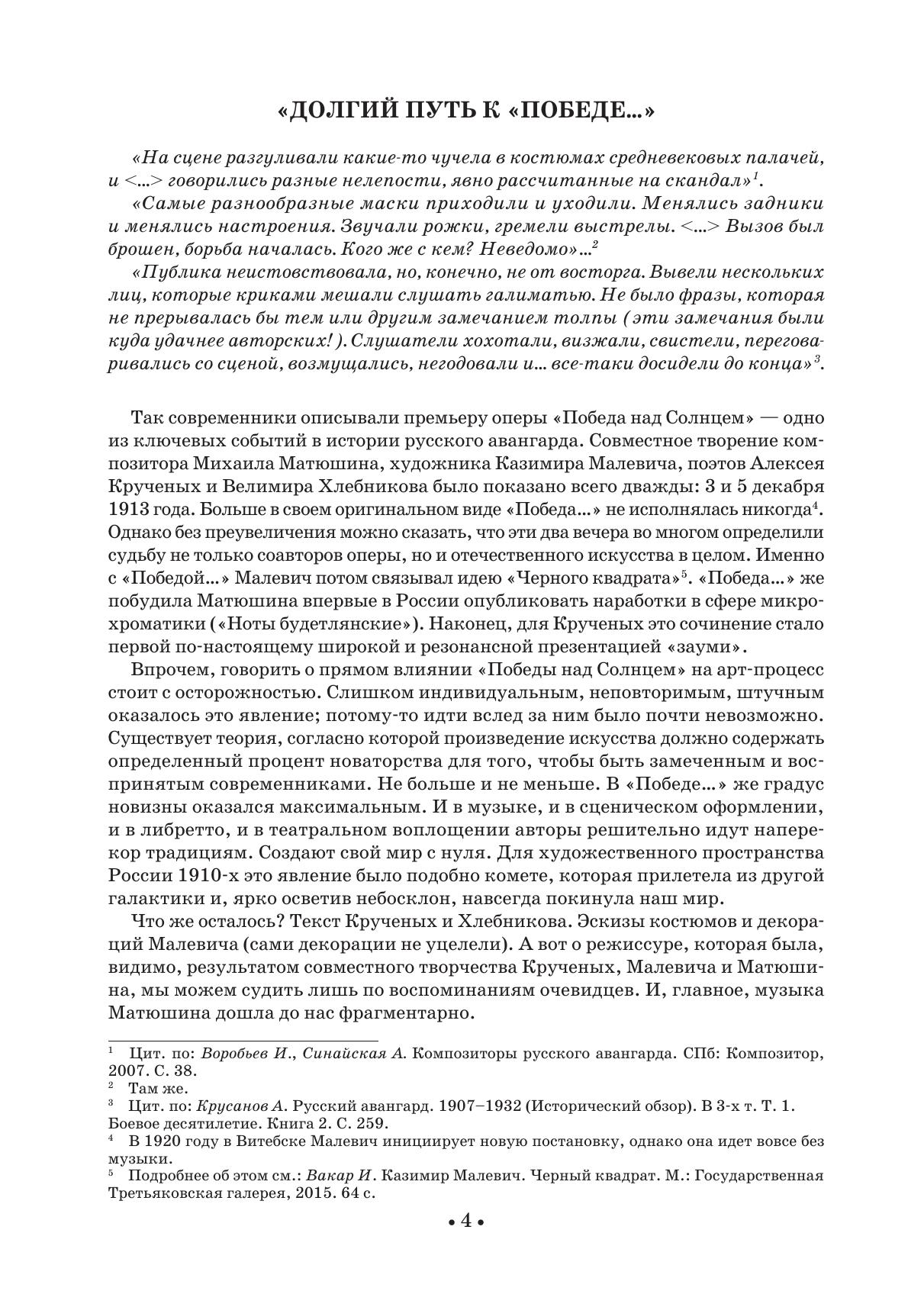 «ДОЛГИЙ ПУТЬ К «ПОБЕДЕ...»

«На сцене разгуливали какие-то чучела в костюмах средневековых палачей, и <...> говорились разные нелепости, явно рассчитанные на скандал»$^1$.

«Самые разнообразные маски приходили и уходили. Менялись задники и менялись настроения. Звучали рожки, гремели выстрелы. <...> Вызов был брошен, борьба началась. Кого же с кем? Неведомо»...$^2$

«Публика неистовствовала, но, конечно, не от восторга. Вывели нескольких лиц, которые криками мешали слушать галиматью. Не было фразы, которая не прерывалась бы тем или другим замечанием толпы (эти замечания были куда удачнее авторских!). Слушатели хохотали, визжали, свистели, переговаривались со сценой, возмущались, негодовали и... все-таки досидели до конца»$^3$.

Так современники описывали премьеру оперы «Победа над Солнцем» — одно из ключевых событий в истории русского авангарда. Совместное творение композитора Михаила Матюшина, художника Казимира Малевича, поэтов Алексея Крученых и Велимира Хлебникова было показано всего дважды: 3 и 5 декабря 1913 года. Больше в своем оригинальном виде «Победа...» не исполнялась никогда$^4$. Однако без преувеличения можно сказать, что эти два вечера во многом определили судьбу не только соавторов оперы, но и отечественного искусства в целом. Именно с «Победой...» Малевич потом связывал идею «Черного квадрата»$^5$. «Победа...» же побудила Матюшина впервые в России опубликовать наработки в сфере микрохроматики («Ноты будетлянские»). Наконец, для Крученых это сочинение стало первой по-настоящему широкой и резонансной презентацией «зауми».

Впрочем, говорить о прямом влиянии «Победы над Солнцем» на арт-процесс стоит с осторожностью. Слишком индивидуальным, неповторимым, штучным оказалось это явление; потому-то идти вслед за ним было почти невозможно. Существует теория, согласно которой произведение искусства должно содержать определенный процент новаторства для того, чтобы быть замеченным и воспринятым современниками. Не больше и не меньше. В «Победе...» же градус новизны оказался максимальным. И в музыке, и в сценическом оформлении, и в либретто, и в театральном воплощении авторы решительно идут наперекор традициям. Создают свой мир с нуля. Для художественного пространства России 1910-х это явление было подобно комете, которая прилетела из другой галактики и, ярко осветив небосклон, навсегда покинула наш мир.

Что же осталось? Текст Крученых и Хлебникова. Эскизы костюмов и декораций Малевича (сами декорации не уцелели). А вот о режиссуре, которая была, видимо, результатом совместного творчества Крученых, Малевича и Матюшина, мы можем судить лишь по воспоминаниям очевидцев. И, главное, музыка Матюшина дошла до нас фрагментарно.

$^1$ Цит. по: Воробьев И., Синайская А. Композиторы русского авангарда. СПб: Композитор, 2007. С. 38.
$^2$ Там же.
$^3$ Цит. по: Крусанов А. Русский авангард. 1907–1932 (Исторический обзор). В 3-х т. Т. 1. Боевое десятилетие. Книга 2. С. 259.
$^4$ В 1920 году в Витебске Малевич инициирует новую постановку, однако она идет вовсе без музыки.
$^5$ Подробнее об этом см.: Вакар И. Казимир Малевич. Черный квадрат. М.: Государственная Третьяковская галерея, 2015. 64 с.

• 4 •